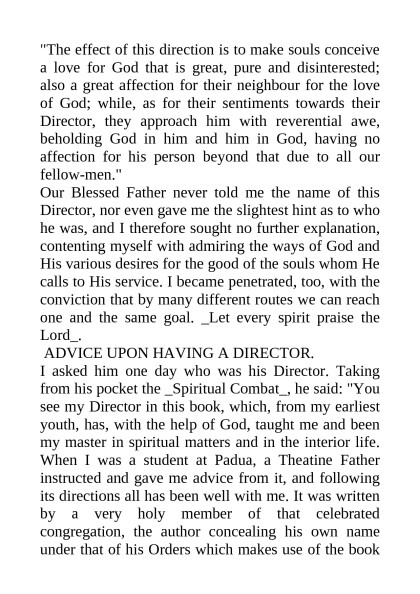 "The effect of this direction is to make souls conceive a love for God that is great, pure and disinterested; also a great affection for their neighbour for the love of God; while, as for their sentiments towards their Director, they approach him with reverential awe, beholding God in him and him in God, having no affection for his person beyond that due to all our fellow-men."
Our Blessed Father never told me the name of this Director, nor even gave me the slightest hint as to who he was, and I therefore sought no further explanation, contenting myself with admiring the ways of God and His various desires for the good of the souls whom He calls to His service. I became penetrated, too, with the conviction that by many different routes we can reach one and the same goal. _Let every spirit praise the Lord_.
ADVICE UPON HAVING A DIRECTOR.
I asked him one day who was his Director. Taking from his pocket the _Spiritual Combat_, he said: "You see my Director in this book, which, from my earliest youth, has, with the help of God, taught me and been my master in spiritual matters and in the interior life. When I was a student at Padua, a Theatine Father instructed and gave me advice from it, and following its directions all has been well with me. It was written by a very holy member of that celebrated congregation, the author concealing his own name under that of his Orders which makes use of the book